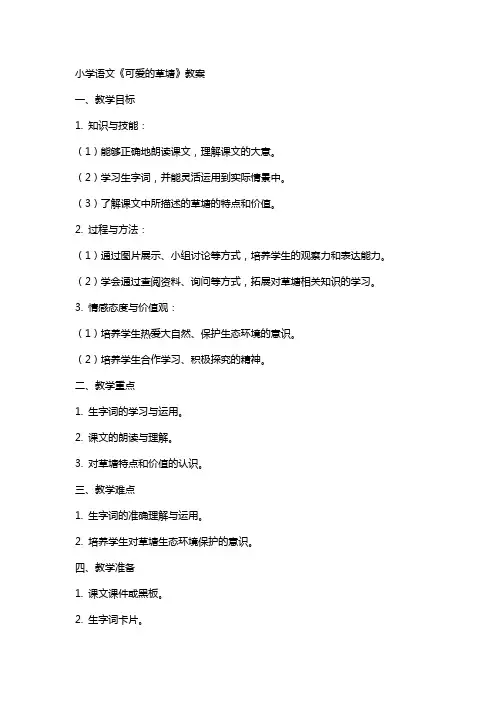 小学语文《可爱的草塘》教案

一、教学目标

1. 知识与技能：

（1）能够正确地朗读课文，理解课文的大意。

（2）学习生字词，并能灵活运用到实际情景中。

（3）了解课文中所描述的草塘的特点和价值。

2. 过程与方法：

（1）通过图片展示、小组讨论等方式，培养学生的观察力和表达能力。

（2）学会通过查阅资料、询问等方式，拓展对草塘相关知识的学习。

3. 情感态度与价值观：

（1）培养学生热爱大自然、保护生态环境的意识。

（2）培养学生合作学习、积极探究的精神。

二、教学重点

1. 生字词的学习与运用。

2. 课文的朗读与理解。

3. 对草塘特点和价值的认识。

三、教学难点

1. 生字词的准确理解与运用。

2. 培养学生对草塘生态环境保护的意识。

四、教学准备

1. 课文课件或黑板。

2. 生字词卡片。